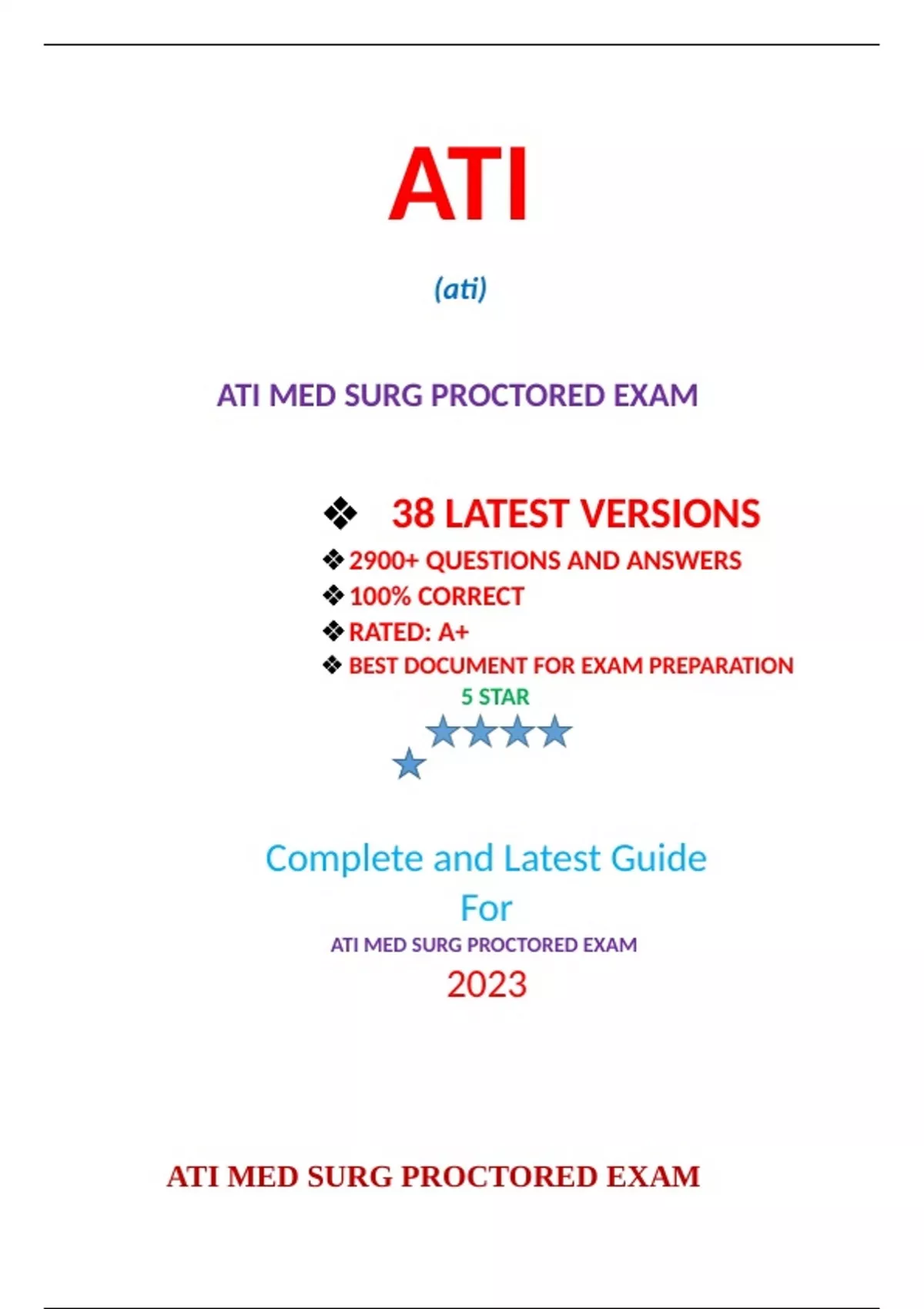 ATI

(ati)

ATI MED SURG PROCTORED EXAM

❖ 38 LATEST VERSIONS
❖ 2900+ QUESTIONS AND ANSWERS
❖ 100% CORRECT
❖ RATED: A+
❖ BEST DOCUMENT FOR EXAM PREPARATION

5 STAR

Complete and Latest Guide
For
ATI MED SURG PROCTORED EXAM
2023

ATI MED SURG PROCTORED EXAM